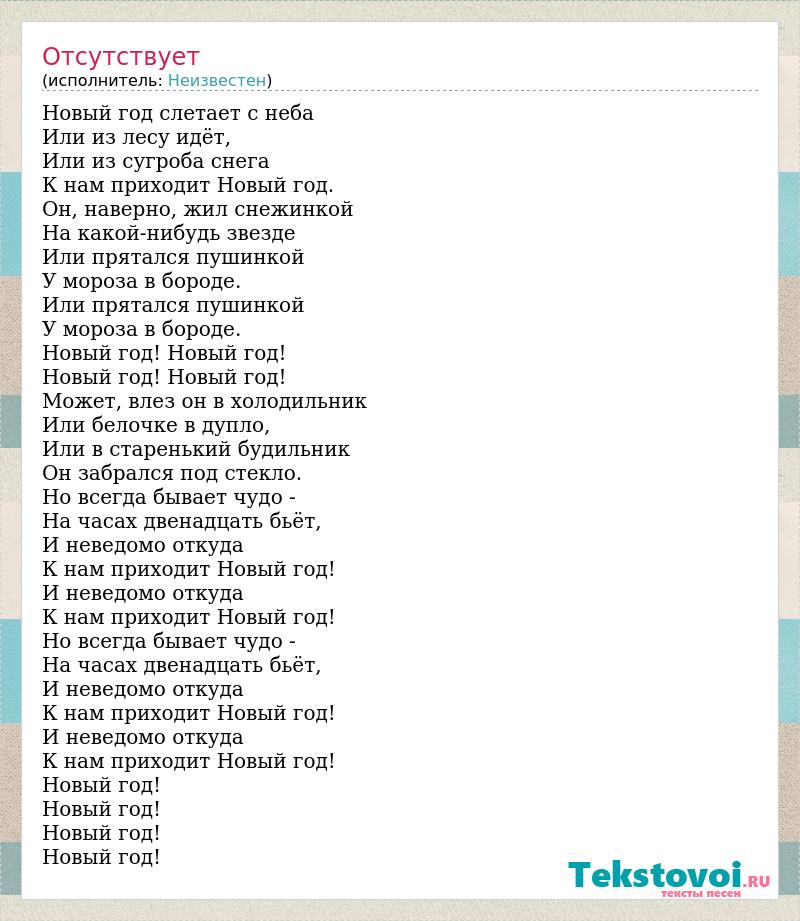 Отсутствует
(исполнитель: Неизвестен)

Новый год слетает с неба
Или из лесу идёт,
Или из сугроба снега
К нам приходит Новый год.
Он, наверно, жил снежинкой
На какой-нибудь звезде
Или прятался пушинкой
У мороза в бороде.
Или прятался пушинкой
У мороза в бороде.
Новый год! Новый год!
Новый год! Новый год!
Может, влез он в холодильник
Или белочке в дупло,
Или в старенький будильник
Он забрался под стекло.
Но всегда бывает чудо -
На часах двенадцать бьёт,
И неведомо откуда
К нам приходит Новый год!
И неведомо откуда
К нам приходит Новый год!
Но всегда бывает чудо -
На часах двенадцать бьёт,
И неведомо откуда
К нам приходит Новый год!
И неведомо откуда
К нам приходит Новый год!
Новый год!
Новый год!
Новый год!
Новый год!

Tekstovoi.RU
тексты песен